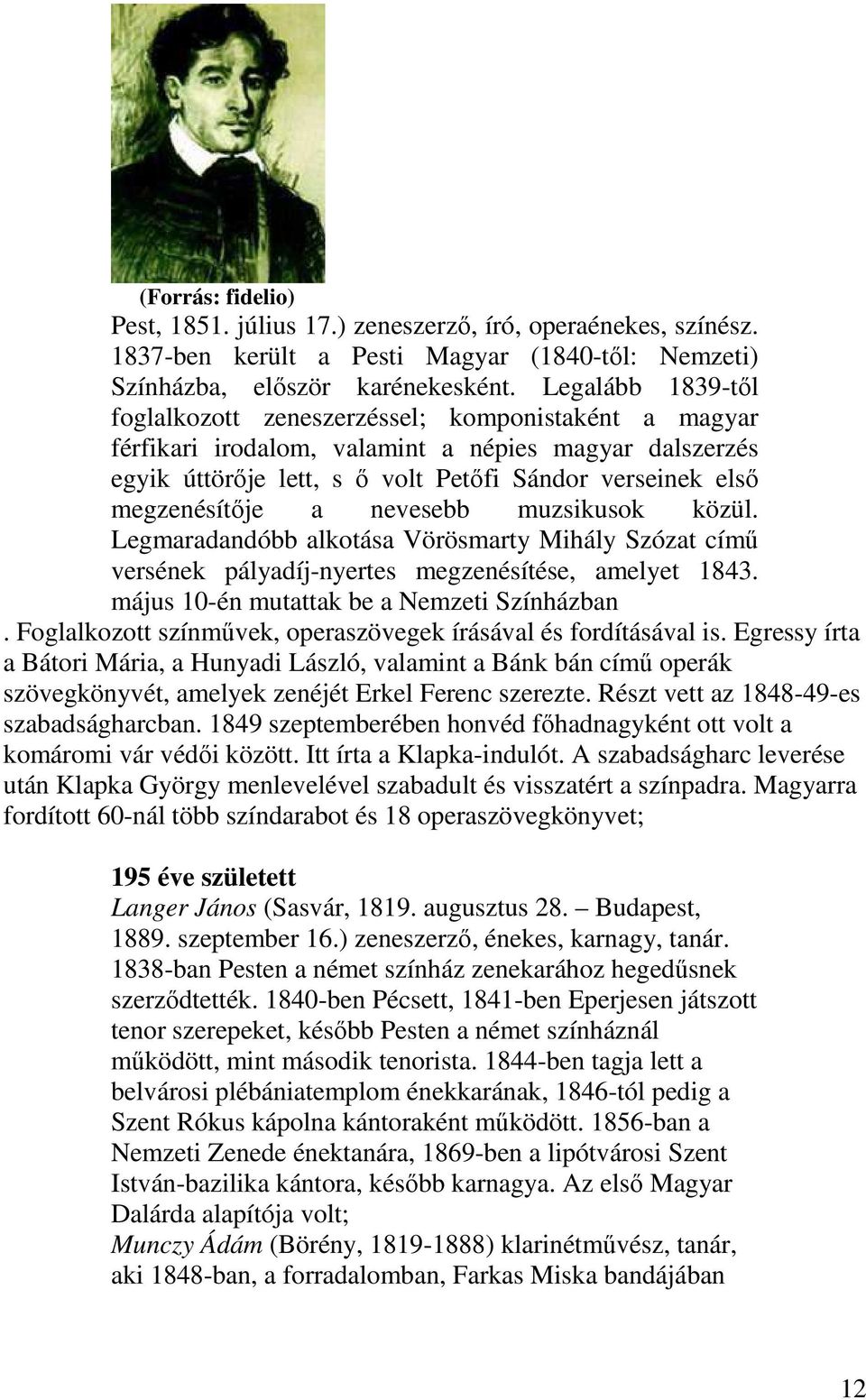 (Forrás: fidelio)

Pest, 1851. július 17.) zeneszerző, író, operaénekes, színész. 1837-ben került a Pesti Magyar (1840-től: Nemzeti) Színházba, először karénekesként. Legalább 1839-től foglalkozott zeneszerzéssel; komponistaként a magyar férfikari irodalom, valamint a népies magyar dalszerzés egyik úttörője lett, s ő volt Petőfi Sándor verseinek első megzenésítője a nevesebb muzsikusok közül. Legmaradandóbb alkotása Vörösmarty Mihály Szózat című versének pályadíj-nyertes megzenésítése, amelyet 1843. május 10-én mutattak be a Nemzeti Színházban

. Foglalkozott színművek, operaszövegek írásával és fordításával is. Egressy írta a Bátori Mária, a Hunyadi László, valamint a Bánk bán című operák szövegkönyvét, amelyek zenéjét Erkel Ferenc szerezte. Részt vett az 1848-49-es szabadságharcban. 1849 szeptemberében honvéd főhadnagyként ott volt a komáromi vár védői között. Itt írta a Klapka-indulót. A szabadságharc leverése után Klapka György menlevelével szabadult és visszatért a színpadra. Magyarra fordított 60-nál több színdarabot és 18 operaszövegkönyvet;

195 éve született

Langer János (Sasvár, 1819. augusztus 28. – Budapest, 1889. szeptember 16.) zeneszerző, énekes, karnagy, tanár. 1838-ban Pesten a német színház zenekarához hegedűsnek szerződtették. 1840-ben Pécsett, 1841-ben Eperjesen játszott tenor szerepeket, később Pesten a német színháznál működött, mint második tenorista. 1844-ben tagja lett a belvárosi plébániatemplom énekkarának, 1846-tól pedig a Szent Rókus kápolna kántoraként működött. 1856-ban a Nemzeti Zenede énektanára, 1869-ben a lipótvárosi Szent István-bazilika kántora, később karnagya. Az első Magyar Dalárda alapítója volt;

Munczy Ádám (Börény, 1819-1888) klarinétművész, tanár, aki 1848-ban, a forradalomban, Farkas Miska bandájában

12